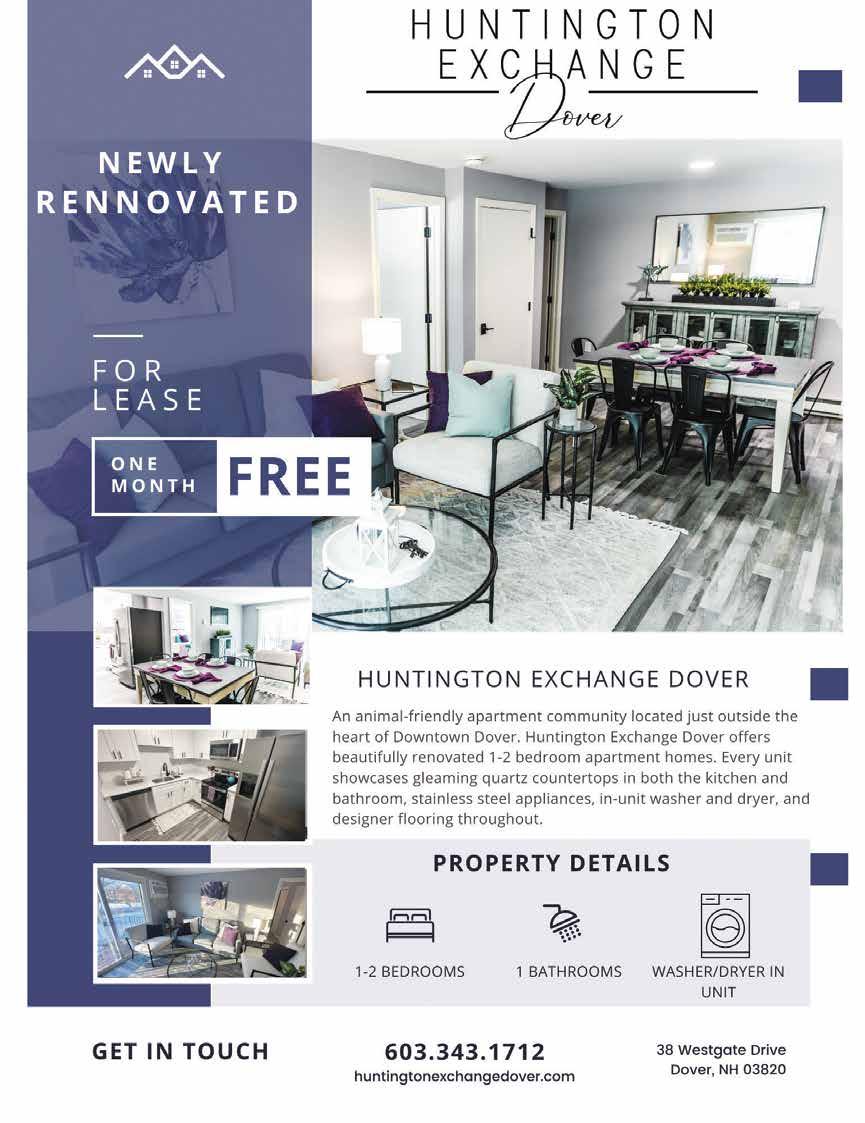 HUNTINGTON EXCHANGE

Dover

NEWLY RENNOVATED

FOR LEASE

ONE MONTH FREE

HUNTINGTON EXCHANGE DOVER

An animal-friendly apartment community located just outside the heart of Downtown Dover. Huntington Exchange Dover offers beautifully renovated 1-2 bedroom apartment homes. Every unit showcases gleaming quartz countertops in both the kitchen and bathroom, stainless steel appliances, in-unit washer and dryer, and designer flooring throughout.

PROPERTY DETAILS

1-2 BEDROOMS

1 BATHROOMS

WASHER/DRYER IN UNIT

GET IN TOUCH

603.343.1712
huntingtonexchangedover.com

38 Westgate Drive
Dover, NH 03820